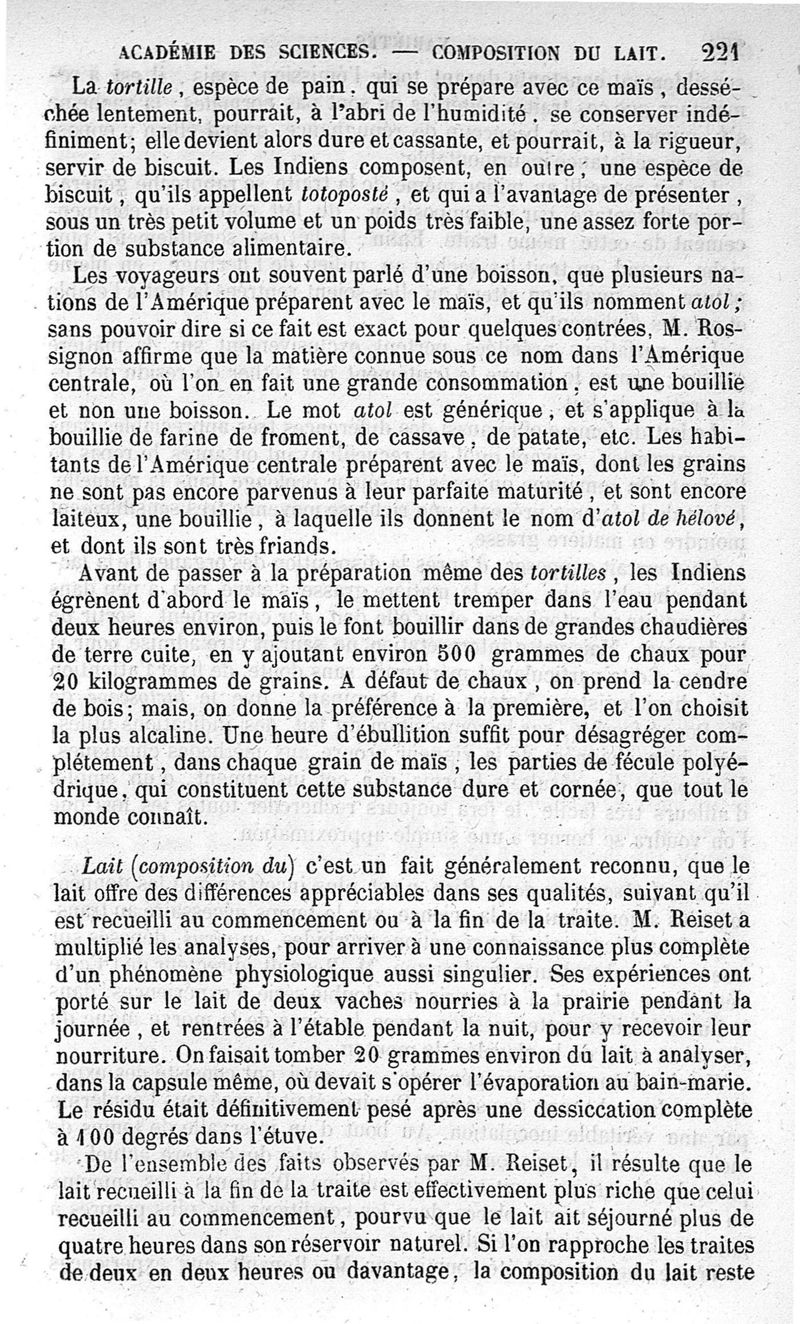 ACADÉMIE DES SCIENCES. — COMPOSITION DU LAIT. 221

La tortille, espèce de pain, qui se prépare avec ce maïs, desséchée lentement, pourrait, à l'abri de l'humidité, se conserver indéfiniment; elle devient alors dure et cassante, et pourrait, à la rigueur, servir de biscuit. Les Indiens composent, en outre, une espèce de biscuit, qu'ils appellent totoposté, et qui a l'avantage de présenter, sous un très petit volume et un poids très faible, une assez forte portion de substance alimentaire.

Les voyageurs ont souvent parlé d'une boisson, que plusieurs nations de l'Amérique préparent avec le maïs, et qu'ils nomment atol; sans pouvoir dire si ce fait est exact pour quelques contrées, M. Rossignon affirme que la matière connue sous ce nom dans l'Amérique centrale, où l'on en fait une grande consommation, est une bouillie et non une boisson. Le mot atol est générique, et s'applique à la bouillie de farine de froment, de cassave, de patate, etc. Les habitants de l'Amérique centrale préparent avec le maïs, dont les grains ne sont pas encore parvenus à leur parfaite maturité, et sont encore laiteux, une bouillie, à laquelle ils donnent le nom d'atol de hélové, et dont ils sont très friands.

Avant de passer à la préparation même des tortilles, les Indiens égrènent d'abord le maïs, le mettent tremper dans l'eau pendant deux heures environ, puis le font bouillir dans de grandes chaudières de terre cuite, en y ajoutant environ 500 grammes de chaux pour 20 kilogrammes de grains. A défaut de chaux, on prend la cendre de bois; mais, on donne la préférence à la première, et l'on choisit la plus alcaline. Une heure d'ébullition suffit pour désagréger complétement, dans chaque grain de maïs, les parties de fécule polyédrique, qui constituent cette substance dure et cornée, que tout le monde connaît.

Lait (composition du) c'est un fait généralement reconnu, que le lait offre des différences appréciables dans ses qualités, suivant qu'il est recueilli au commencement ou à la fin de la traite. M. Reiset a multiplié les analyses, pour arriver à une connaissance plus complète d'un phénomène physiologique aussi singulier. Ses expériences ont porté sur le lait de deux vaches nourries à la prairie pendant la journée, et rentrées à l'étable pendant la nuit, pour y recevoir leur nourriture. On faisait tomber 20 grammes environ du lait à analyser, dans la capsule même, où devait s'opérer l'évaporation au bain-marie. Le résidu était définitivement pesé après une dessiccation complète à 100 degrés dans l'étuve.

De l'ensemble des faits observés par M. Reiset, il résulte que le lait recueilli à la fin de la traite est effectivement plus riche que celui recueilli au commencement, pourvu que le lait ait séjourné plus de quatre heures dans son réservoir naturel. Si l'on rapproche les traites de deux en deux heures ou davantage, la composition du lait reste